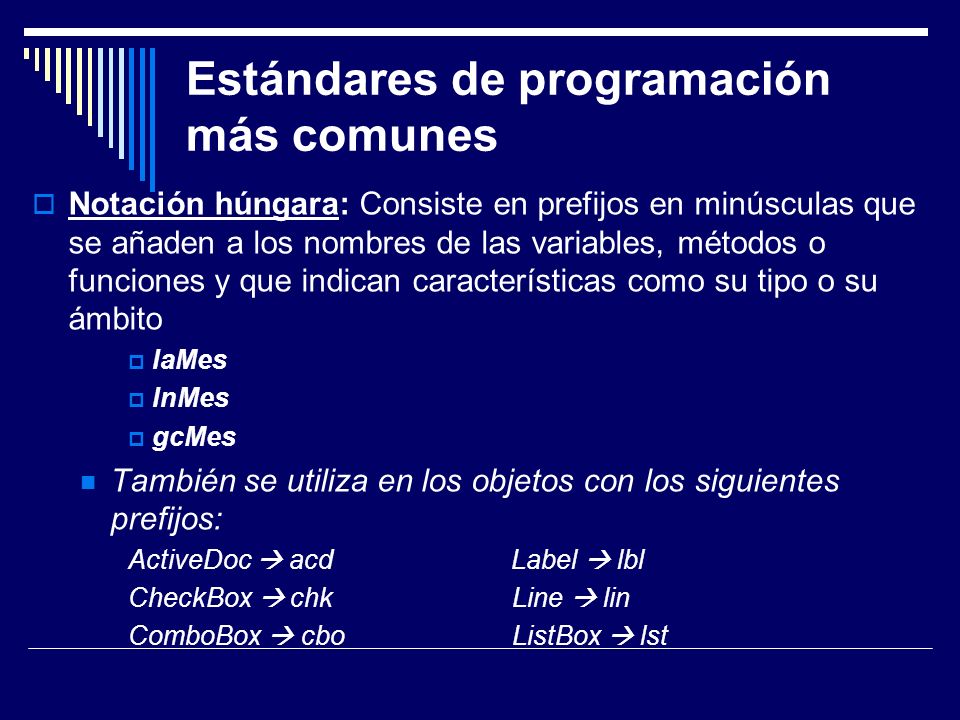 Estándares de programación más comunes

Notación húngara: Consiste en prefijos en minúsculas que se añaden a los nombres de las variables, métodos o funciones y que indican características como su tipo o su ámbito

laMes

lnMes

gcMes

También se utiliza en los objetos con los siguientes prefijos:

ActiveDoc → acd
CheckBox → chk
ComboBox → cbo

Label → lbl
Line → lin
ListBox → lst